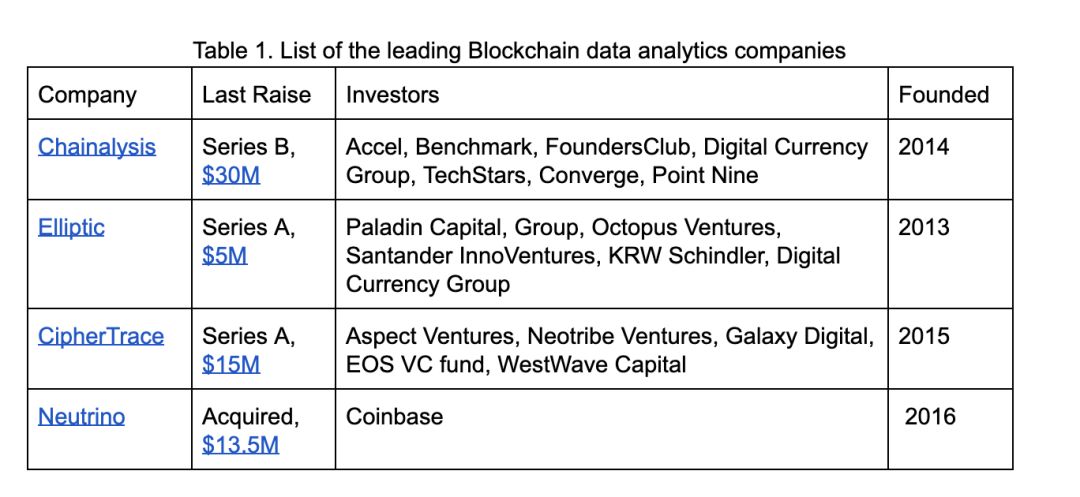 Table 1. List of the leading Blockchain data analytics companies

| Company | Last Raise | Investors | Founded |
|---|---|---|---|
| Chainalysis | Series B, \$30M | Accel, Benchmark, FoundersClub, Digital Currency Group, TechStars, Converge, Point Nine | 2014 |
| Elliptic | Series A, \$5M | Paladin Capital, Group, Octopus Ventures, Santander InnoVentures, KRW Schindler, Digital Currency Group | 2013 |
| CipherTrace | Series A, \$15M | Aspect Ventures, Neotribe Ventures, Galaxy Digital, EOS VC fund, WestWave Capital | 2015 |
| Neutrino | Acquired, \$13.5M | Coinbase | 2016 |